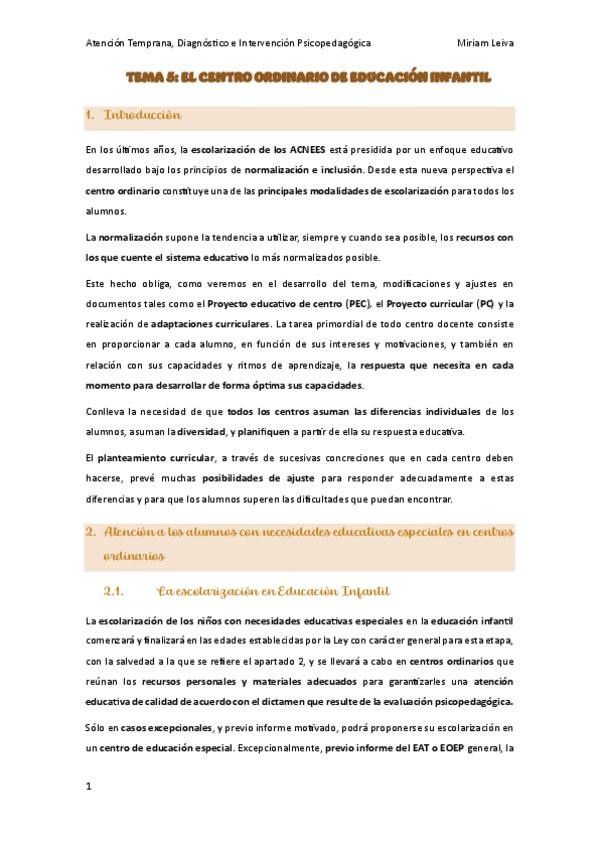 Atención Temprana, Diagnóstico e Intervención Psicopedagógica Miriam Leiva

TEMA 5: EL CENTRO ORDINARIO DE EDUCACIÓN INFANTIL

1. Introducción

En los últimos años, la escolarización de los ACNEES está presidida por un enfoque educativo desarrollado bajo los principios de normalización e inclusión. Desde esta nueva perspectiva el centro ordinario constituye una de las principales modalidades de escolarización para todos los alumnos.

La normalización supone la tendencia a utilizar, siempre y cuando sea posible, los recursos con los que cuente el sistema educativo lo más normalizados posible.

Este hecho obliga, como veremos en el desarrollo del tema, modificaciones y ajustes en documentos tales como el Proyecto educativo de centro (PEC), el Proyecto curricular (PC) y la realización de adaptaciones curriculares. La tarea primordial de todo centro docente consiste en proporcionar a cada alumno, en función de sus intereses y motivaciones, y también en relación con sus capacidades y ritmos de aprendizaje, la respuesta que necesita en cada momento para desarrollar de forma óptima sus capacidades.

Conlleva la necesidad de que todos los centros asuman las diferencias individuales de los alumnos, asuman la diversidad, y planifiquen a partir de ella su respuesta educativa.

El planteamiento curricular, a través de sucesivas concreciones que en cada centro deben hacerse, prevé muchas posibilidades de ajuste para responder adecuadamente a estas diferencias y para que los alumnos superen las dificultades que puedan encontrar.

2. Atención a los alumnos con necesidades educativas especiales en centros ordinarios

2.1. La escolarización en Educación Infantil

La escolarización de los niños con necesidades educativas especiales en la educación infantil comenzará y finalizará en las edades establecidas por la Ley con carácter general para esta etapa, con la salvedad a la que se refiere el apartado 2, y se llevará a cabo en centros ordinarios que reúnan los recursos personales y materiales adecuados para garantizarles una atención educativa de calidad de acuerdo con el dictamen que resulte de la evaluación psicopedagógica.

Sólo en casos excepcionales, y previo informe motivado, podrá proponerse su escolarización en un centro de educación especial. Excepcionalmente, previo informe del EAT o EOEP general, la

1